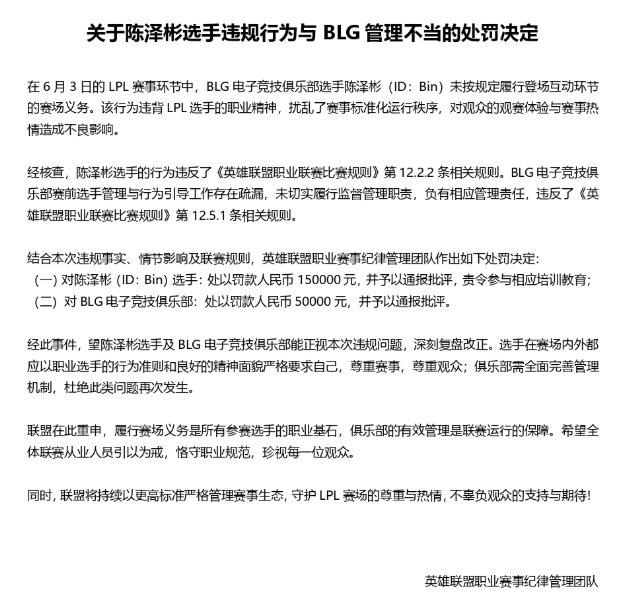 关于陈泽彬选手违规行为与 BLG 管理不当的处罚决定

在 6 月 3 日的 LPL 赛事环节中，BLG 电子竞技俱乐部选手陈泽彬（ID：Bin）未按规定履行登场互动环节的赛场义务。该行为违背 LPL 选手的职业精神，扰乱了赛事标准化运行秩序，对观众的观赛体验与赛事热情造成不良影响。

经核查，陈泽彬选手的行为违反了《英雄联盟职业联赛比赛规则》第 12.2.2 条相关规则。BLG 电子竞技俱乐部赛前选手管理与行为引导工作存在疏漏，未切实履行监督管理职责，负有相应管理责任，违反了《英雄联盟职业联赛比赛规则》第 12.5.1 条相关规则。

结合本次违规事实、情节影响及联赛规则，英雄联盟职业赛事纪律管理团队作出如下处罚决定：
（一）对陈泽彬（ID：Bin）选手：处以罚款人民币 150000 元，并予以通报批评，责令参与相应培训教育；
（二）对 BLG 电子竞技俱乐部：处以罚款人民币 50000 元，并予以通报批评。

经此事件，望陈泽彬选手及 BLG 电子竞技俱乐部能正视本次违规问题，深刻复盘改正。选手在赛场内外都应以职业选手的行为准则和良好的精神面貌严格要求自己，尊重赛事，尊重观众；俱乐部需全面完善管理机制，杜绝此类问题再次发生。

联盟在此重申，履行赛场义务是所有参赛选手的职业基石，俱乐部的有效管理是联赛运行的保障。希望全体联赛从业人员引以为戒，恪守职业规范，珍视每一位观众。

同时，联盟将持续以更高标准严格管理赛事生态，守护 LPL 赛场的尊重与热情，不辜负观众的支持与期待！

英雄联盟职业赛事纪律管理团队